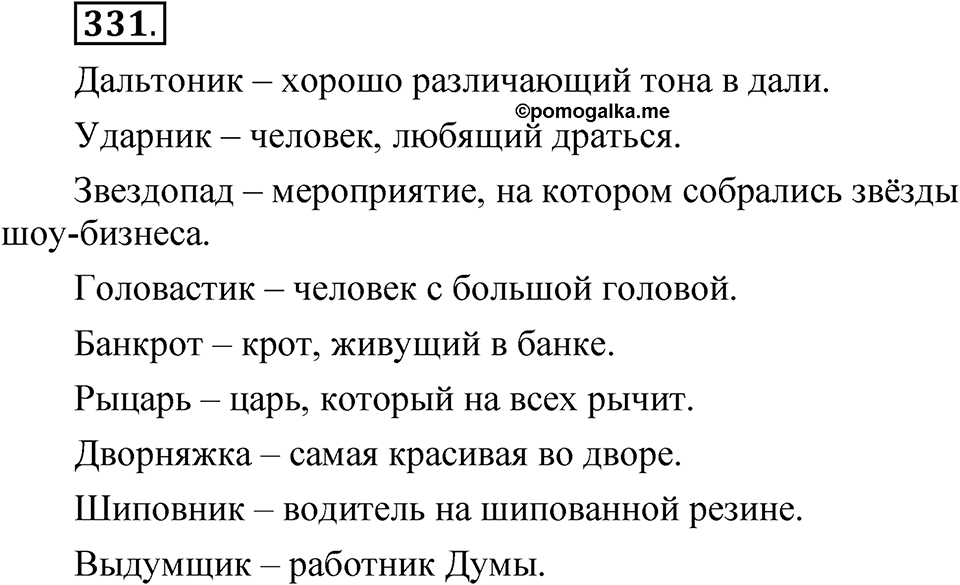 331.

Дальтоник – хорошо различающий тона в дали.

©pomogalka.me

Ударник – человек, любящий драться.

Звездопад – мероприятие, на котором собрались звёзды шоу-бизнеса.

Головастик – человек с большой головой.

Банкрот – крот, живущий в банке.

Рыцарь – царь, который на всех рычит.

Дворняжка – самая красивая во дворе.

Шиповник – водитель на шипованной резине.

Выдумщик – работник Думы.